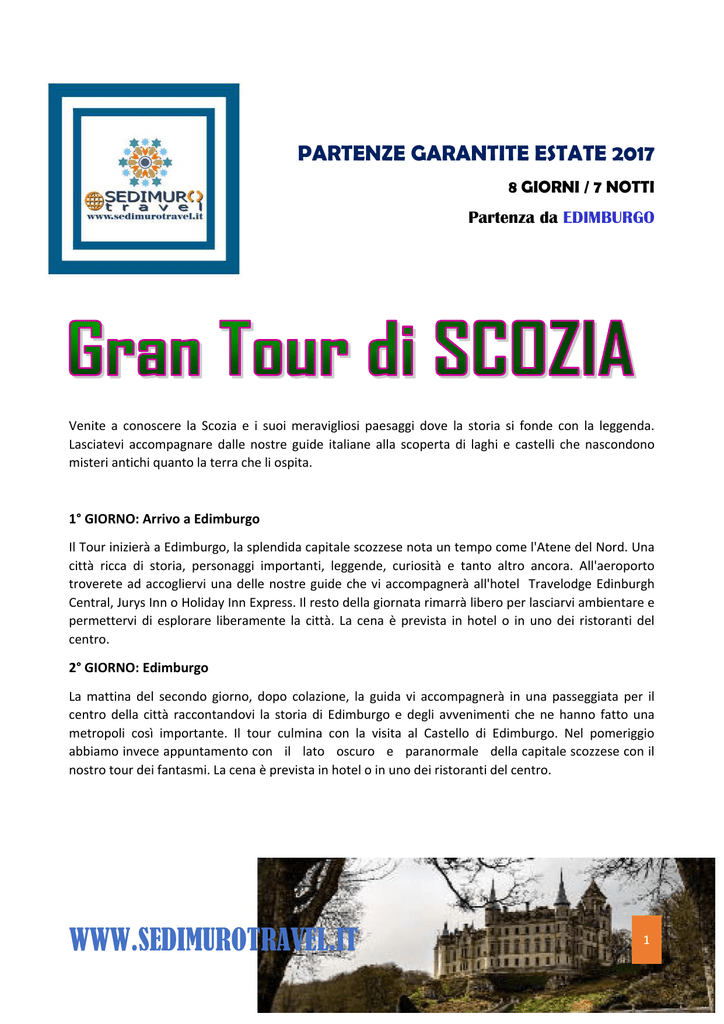 SEDIMURO
travel
www.sedimurotravel.it

PARTENZE GARANTITE ESTATE 2017

8 GIORNI / 7 NOTTI

Partenza da EDIMBURGO

Gran Tour di SCOZIA

Venite a conoscere la Scozia e i suoi meravigliosi paesaggi dove la storia si fonde con la leggenda. Lasciatevi accompagnare dalle nostre guide italiane alla scoperta di laghi e castelli che nascondono misteri antichi quanto la terra che li ospita.

1° GIORNO: Arrivo a Edimburgo

Il Tour inizierà a Edimburgo, la splendida capitale scozzese nota un tempo come l'Atene del Nord. Una città ricca di storia, personaggi importanti, leggende, curiosità e tanto altro ancora. All'aeroporto troverete ad accogliervi una delle nostre guide che vi accompagnerà all'hotel Travelodge Edinburgh Central, Jurys Inn o Holiday Inn Express. Il resto della giornata rimarrà libero per lasciarvi ambientare e permettervi di esplorare liberamente la città. La cena è prevista in hotel o in uno dei ristoranti del centro.

2° GIORNO: Edimburgo

La mattina del secondo giorno, dopo colazione, la guida vi accompagnerà in una passeggiata per il centro della città raccontandovi la storia di Edimburgo e degli avvenimenti che ne hanno fatto una metropoli così importante. Il tour culmina con la visita al Castello di Edimburgo. Nel pomeriggio abbiamo invece appuntamento con il lato oscuro e paranormale della capitale scozzese con il nostro tour dei fantasmi. La cena è prevista in hotel o in uno dei ristoranti del centro.

WWW.SEDIMUROTRAVEL.IT

1